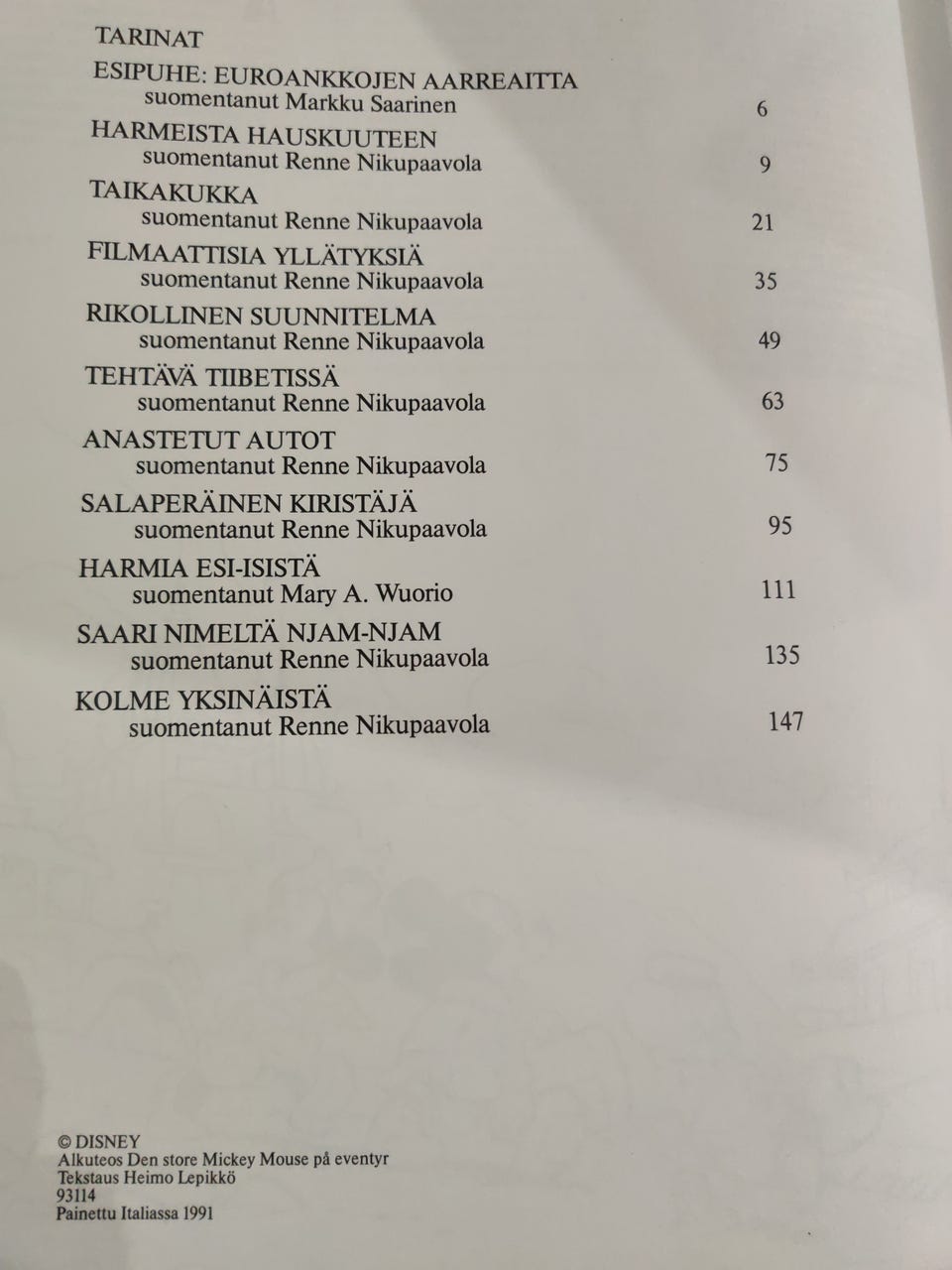 TARINAT

ESIPUHE: EUROANKKOJEN AARREAITTA
suomentanut Markku Saarinen 6

HARMEISTA HAUSKUUTEEN
suomentanut Renne Nikupaavola 9

TAIKAKUKKA
suomentanut Renne Nikupaavola 21

FILMAATTISIA YLLÄTYKSIÄ
suomentanut Renne Nikupaavola 35

RIKOLLINEN SUUNNITELMA
suomentanut Renne Nikupaavola 49

TEHTÄVÄ TIIBETISSÄ
suomentanut Renne Nikupaavola 63

ANASTETUT AUTOT
suomentanut Renne Nikupaavola 75

SALAPERÄINEN KIRISTÄJÄ
suomentanut Renne Nikupaavola 95

HARMIA ESI-ISISTÄ
suomentanut Mary A. Wuorio 111

SAARI NIMELTÄ NJAM-NJAM
suomentanut Renne Nikupaavola 135

KOLME YKSINÄISTÄ
suomentanut Renne Nikupaavola 147

© DISNEY
Alkuteos Den store Mickey Mouse på eventyr
Tekstaus Heimo Lepikkö
93114
Painettu Italiassa 1991